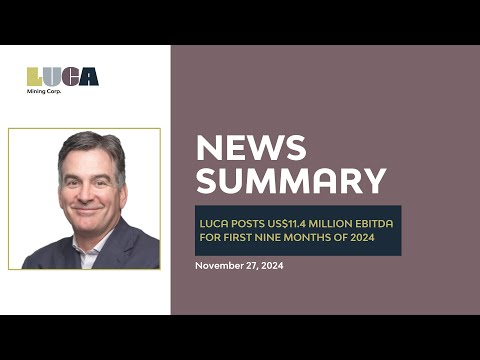 LUCA
Mining Corp.

NEWS SUMMARY

LUCA POSTS US$11.4 MILLION EBITDA FOR FIRST NINE MONTHS OF 2024

November 27, 2024